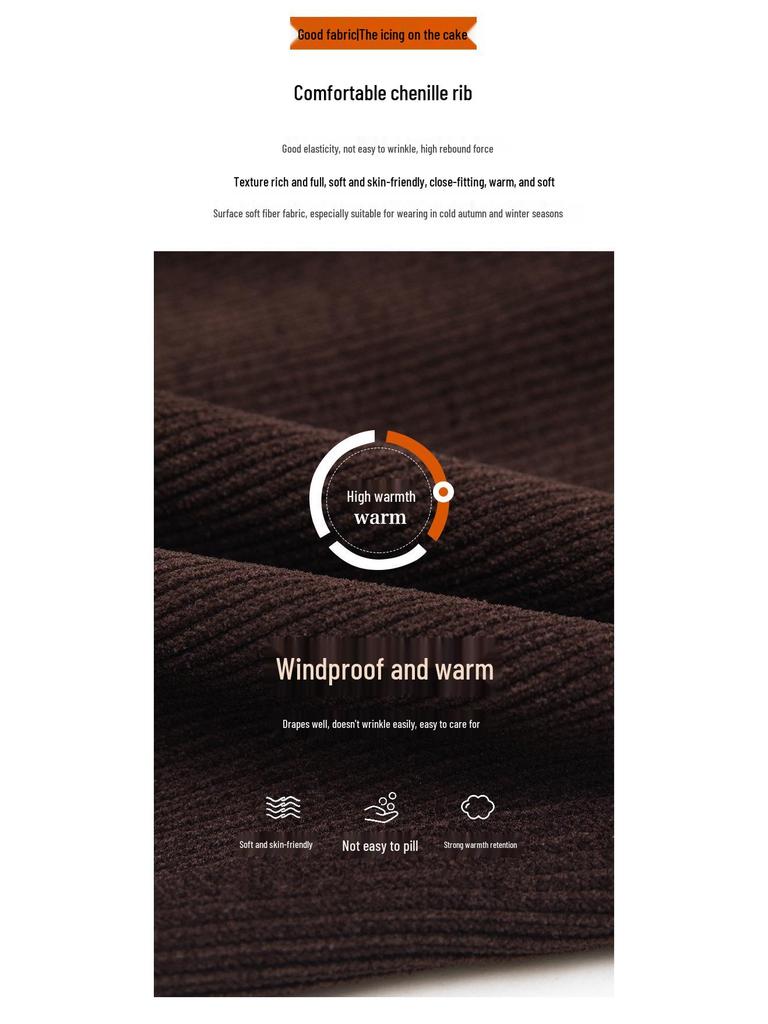 Good fabric|The icing on the cake

Comfortable chenille rib

Good elasticity, not easy to wrinkle, high rebound force

Texture rich and full, soft and skin-friendly, close-fitting, warm, and soft

Surface soft fiber fabric, especially suitable for wearing in cold autumn and winter seasons

High warmth
warm

Windproof and warm

Drapes well, doesn't wrinkle easily, easy to care for

Soft and skin-friendly

Not easy to pill

Strong warmth retention